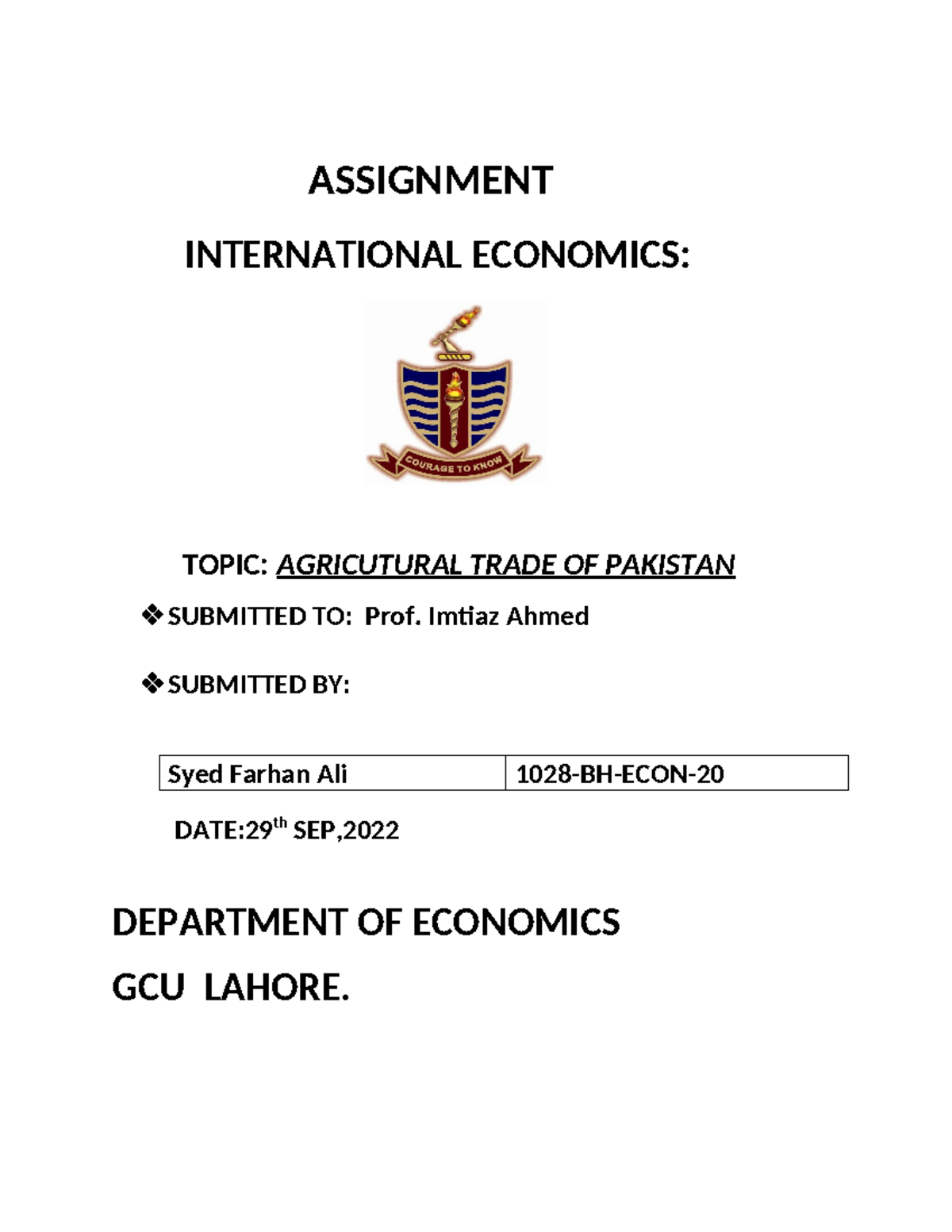 ASSIGNMENT

INTERNATIONAL ECONOMICS:

COURAGE TO KNOW

TOPIC: AGRICUTURAL TRADE OF PAKISTAN

❖ SUBMITTED TO: Prof. Imtiaz Ahmed

❖ SUBMITTED BY:

| Syed Farhan Ali | 1028-BH-ECON-20 |
|---|---|

DATE:29$^{th}$ SEP,2022

DEPARTMENT OF ECONOMICS

GCU LAHORE.